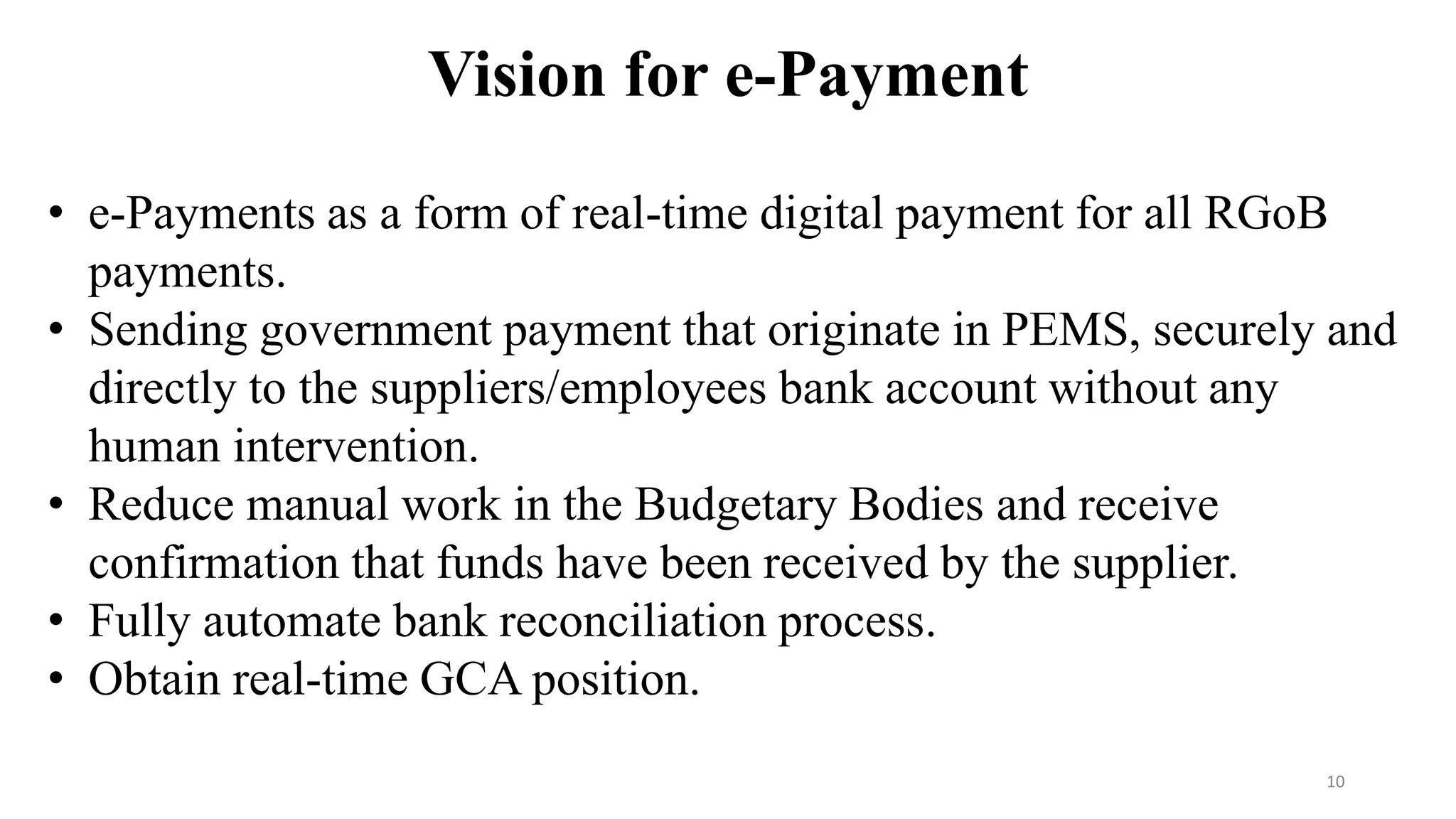 Vision for e-Payment

• e-Payments as a form of real-time digital payment for all RGoB payments.
• Sending government payment that originate in PEMS, securely and directly to the suppliers/employees bank account without any human intervention.
• Reduce manual work in the Budgetary Bodies and receive confirmation that funds have been received by the supplier.
• Fully automate bank reconciliation process.
• Obtain real-time GCA position.

10